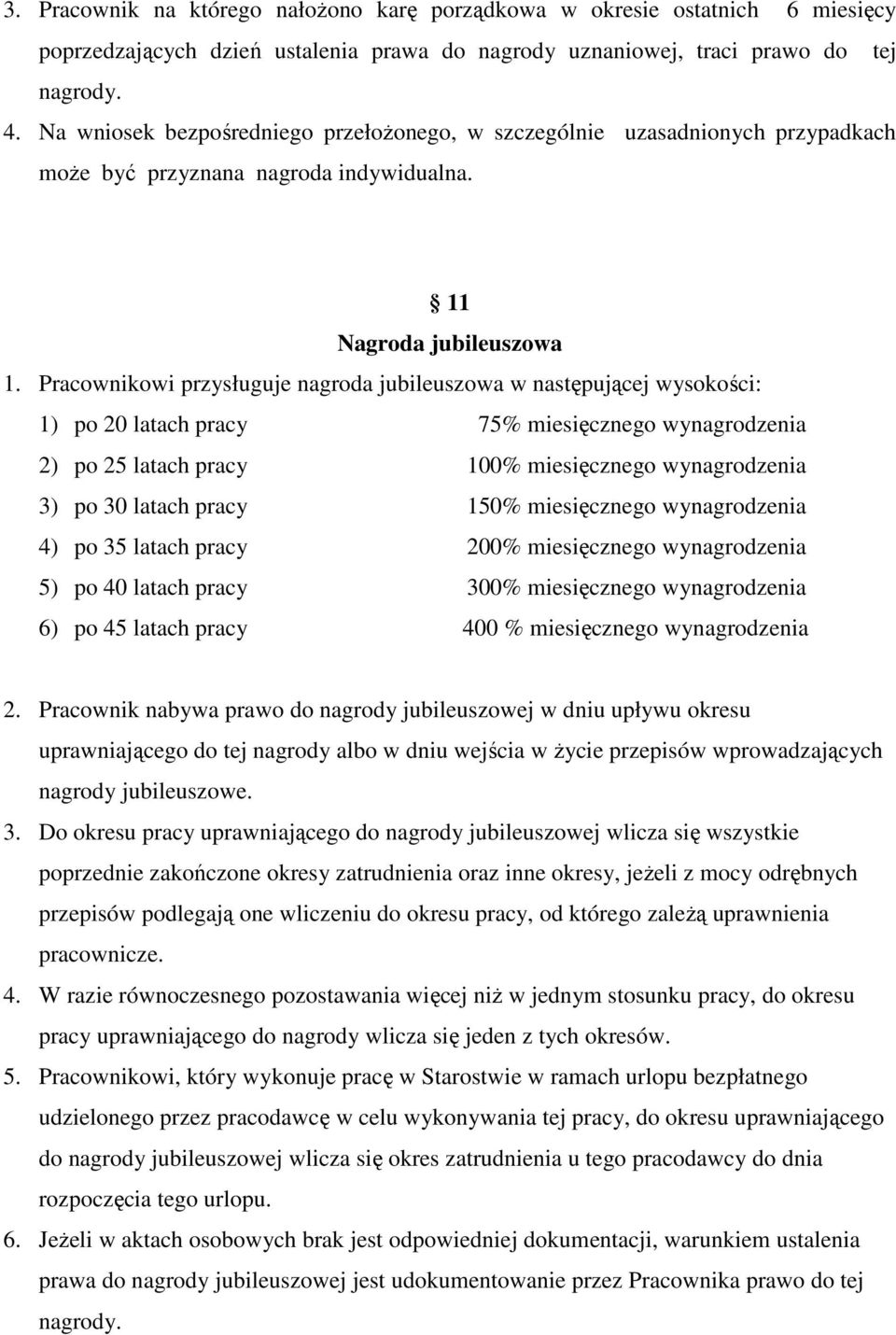 3. Pracownik na którego nałożono karę porządkowa w okresie ostatnich 6 miesięcy poprzedzających dzień ustalenia prawa do nagrody uznaniowej, traci prawo do tej nagrody.
4. Na wniosek bezpośredniego przełożonego, w szczególnie uzasadnionych przypadkach może być przyznana nagroda indywidualna.

11
Nagroda jubileuszowa

1. Pracownikowi przysługuje nagroda jubileuszowa w następującej wysokości:
1) po 20 latach pracy 75% miesięcznego wynagrodzenia
2) po 25 latach pracy 100% miesięcznego wynagrodzenia
3) po 30 latach pracy 150% miesięcznego wynagrodzenia
4) po 35 latach pracy 200% miesięcznego wynagrodzenia
5) po 40 latach pracy 300% miesięcznego wynagrodzenia
6) po 45 latach pracy 400 % miesięcznego wynagrodzenia

2. Pracownik nabywa prawo do nagrody jubileuszowej w dniu upływu okresu uprawniającego do tej nagrody albo w dniu wejścia w życie przepisów wprowadzających nagrody jubileuszowe.
3. Do okresu pracy uprawniającego do nagrody jubileuszowej wlicza się wszystkie poprzednie zakończone okresy zatrudnienia oraz inne okresy, jeżeli z mocy odrębnych przepisów podlegają one wliczeniu do okresu pracy, od którego zależą uprawnienia pracownicze.
4. W razie równoczesnego pozostawania więcej niż w jednym stosunku pracy, do okresu pracy uprawniającego do nagrody wlicza się jeden z tych okresów.
5. Pracownikowi, który wykonuje pracę w Starostwie w ramach urlopu bezpłatnego udzielonego przez pracodawcę w celu wykonywania tej pracy, do okresu uprawniającego do nagrody jubileuszowej wlicza się okres zatrudnienia u tego pracodawcy do dnia rozpoczęcia tego urlopu.
6. Jeżeli w aktach osobowych brak jest odpowiedniej dokumentacji, warunkiem ustalenia prawa do nagrody jubileuszowej jest udokumentowanie przez Pracownika prawo do tej nagrody.